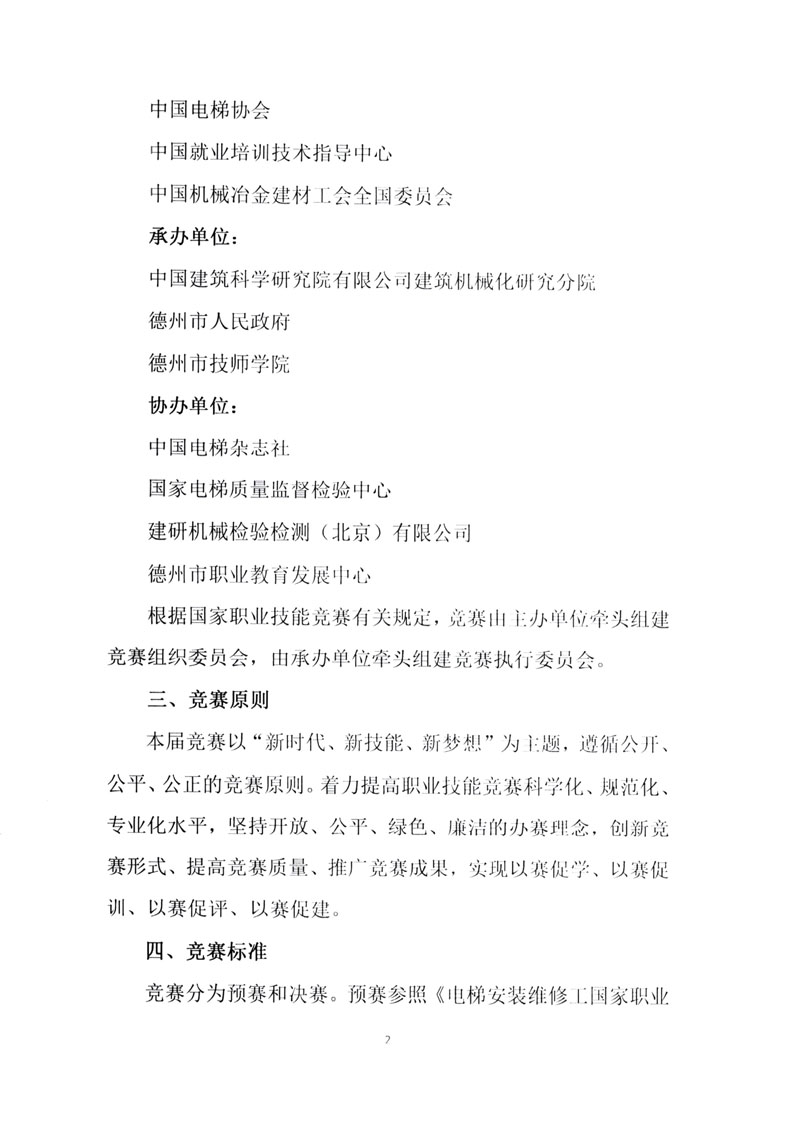 中国电梯协会

中国就业培训技术指导中心

中国机械冶金建材工会全国委员会

承办单位：

中国建筑科学研究院有限公司建筑机械化研究分院

德州市人民政府

德州市技师学院

协办单位：

中国电梯杂志社

国家电梯质量监督检验中心

建研机械检验检测（北京）有限公司

德州市职业教育发展中心

根据国家职业技能竞赛有关规定，竞赛由主办单位牵头组建竞赛组织委员会，由承办单位牵头组建竞赛执行委员会。

三、竞赛原则

本届竞赛以“新时代、新技能、新梦想”为主题，遵循公开、公平、公正的竞赛原则。着力提高职业技能竞赛科学化、规范化、专业化水平，坚持开放、公平、绿色、廉洁的办赛理念，创新竞赛形式、提高竞赛质量、推广竞赛成果，实现以赛促学、以赛促训、以赛促评、以赛促建。

四、竞赛标准

竞赛分为预赛和决赛。预赛参照《电梯安装维修工国家职业

2